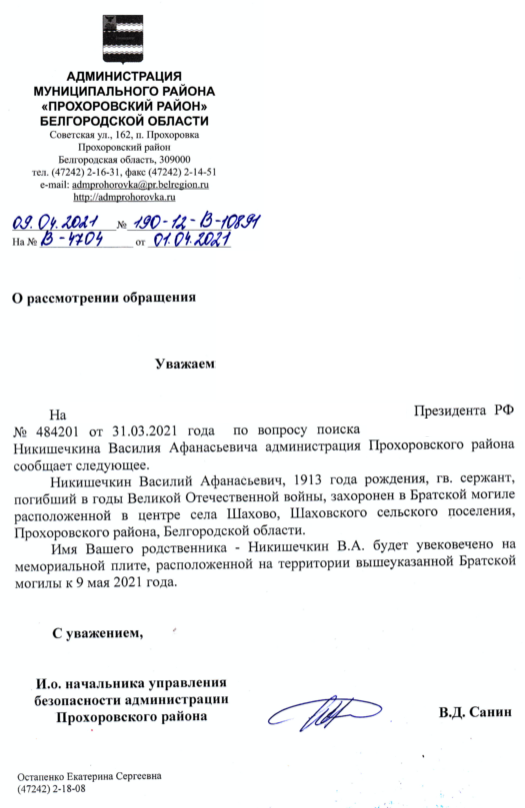 АДМИНИСТРАЦИЯ
МУНИЦИПАЛЬНОГО РАЙОНА
«ПРОХОРОВСКИЙ РАЙОН»
БЕЛГОРОДСКОЙ ОБЛАСТИ
Советская ул., 162, п. Прохоровка
Прохоровский район
Белгородская область, 309000
тел. (47242) 2-16-31, факс (47242) 2-14-51
e-mail: admprohorovka@pr.belregion.ru
http://admprohorovka.ru

09.04.2021 № 190-12-В-10891
На № В-4704 от 01.04.2021

О рассмотрении обращения

Уважаем

На Президента РФ № 484201 от 31.03.2021 года по вопросу поиска Никишечкина Василия Афанасьевича администрация Прохоровского района сообщает следующее.

Никишечкин Василий Афанасьевич, 1913 года рождения, гв. сержант, погибший в годы Великой Отечественной войны, захоронен в Братской могиле расположенной в центре села Шахово, Шаховского сельского поселения, Прохоровского района, Белгородской области.

Имя Вашего родственника - Никишечкин В.А. будет увековечено на мемориальной плите, расположенной на территории вышеуказанной Братской могилы к 9 мая 2021 года.

С уважением,

И.о. начальника управления
безопасности администрации
Прохоровского района
В.Д. Санин

Остапенко Екатерина Сергеевна
(47242) 2-18-08